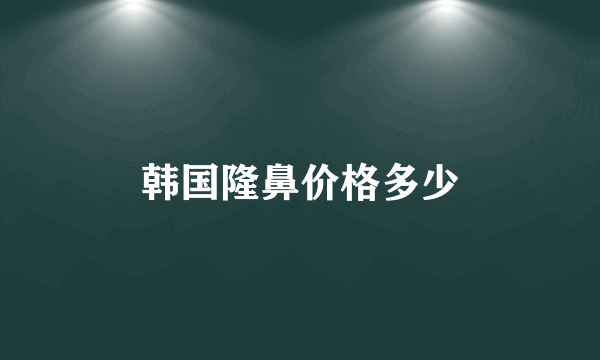 韩国隆鼻价格多少